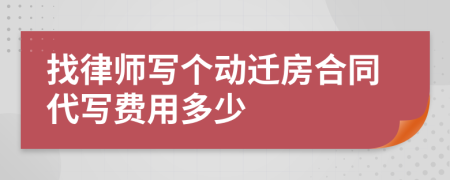 找律师写个动迁房合同代写费用多少